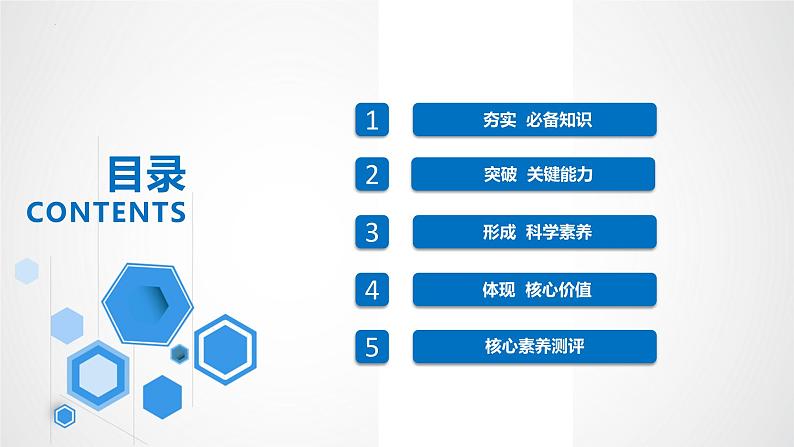 目录
CONTENTS

1 夯实 必备知识

2 突破 关键能力

3 形成 科学素养

4 体现 核心价值

5 核心素养测评